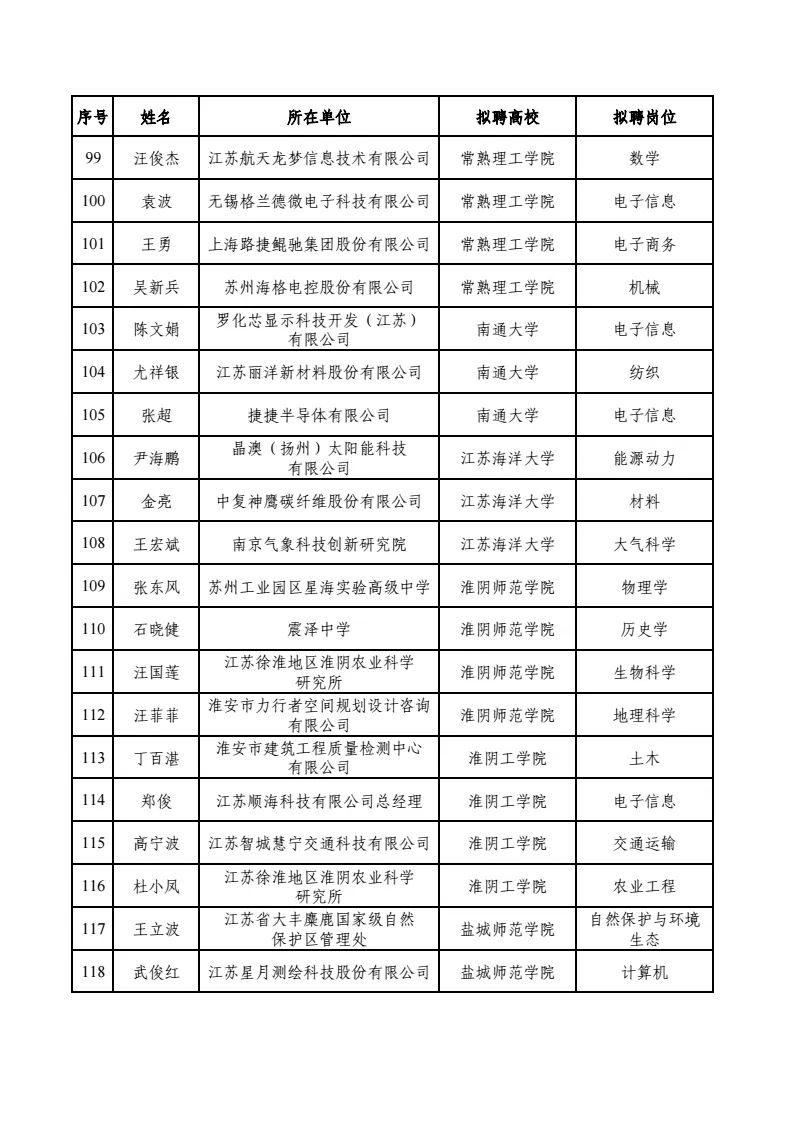 | 序号 | 姓名 | 所在单位 | 拟聘高校 | 拟聘岗位 |
|---|---|---|---|---|
| 99 | 汪俊杰 | 江苏航天龙梦信息技术有限公司 | 常熟理工学院 | 数学 |
| 100 | 袁波 | 无锡格兰德微电子科技有限公司 | 常熟理工学院 | 电子信息 |
| 101 | 王勇 | 上海路捷鲲驰集团股份有限公司 | 常熟理工学院 | 电子商务 |
| 102 | 吴新兵 | 苏州海格电控股份有限公司 | 常熟理工学院 | 机械 |
| 103 | 陈文娟 | 罗化芯显示科技开发（江苏）有限公司 | 南通大学 | 电子信息 |
| 104 | 尤祥银 | 江苏丽洋新材料股份有限公司 | 南通大学 | 纺织 |
| 105 | 张超 | 捷捷半导体有限公司 | 南通大学 | 电子信息 |
| 106 | 尹海鹏 | 晶澳（扬州）太阳能科技有限公司 | 江苏海洋大学 | 能源动力 |
| 107 | 金亮 | 中复神鹰碳纤维股份有限公司 | 江苏海洋大学 | 材料 |
| 108 | 王宏斌 | 南京气象科技创新研究院 | 江苏海洋大学 | 大气科学 |
| 109 | 张东风 | 苏州工业园区星海实验高级中学 | 淮阴师范学院 | 物理学 |
| 110 | 石晓健 | 震泽中学 | 淮阴师范学院 | 历史学 |
| 111 | 汪国莲 | 江苏徐淮地区淮阴农业科学研究所 | 淮阴师范学院 | 生物科学 |
| 112 | 汪菲菲 | 淮安市力行者空间规划设计咨询有限公司 | 淮阴师范学院 | 地理科学 |
| 113 | 丁百湛 | 淮安市建筑工程质量检测中心有限公司 | 淮阴工学院 | 土木 |
| 114 | 郑俊 | 江苏顺海科技有限公司总经理 | 淮阴工学院 | 电子信息 |
| 115 | 高宁波 | 江苏智城慧宁交通科技有限公司 | 淮阴工学院 | 交通运输 |
| 116 | 杜小凤 | 江苏徐淮地区淮阴农业科学研究所 | 淮阴工学院 | 农业工程 |
| 117 | 王立波 | 江苏省大丰麋鹿国家级自然保护区管理处 | 盐城师范学院 | 自然保护与环境生态 |
| 118 | 武俊红 | 江苏星月测绘科技股份有限公司 | 盐城师范学院 | 计算机 |